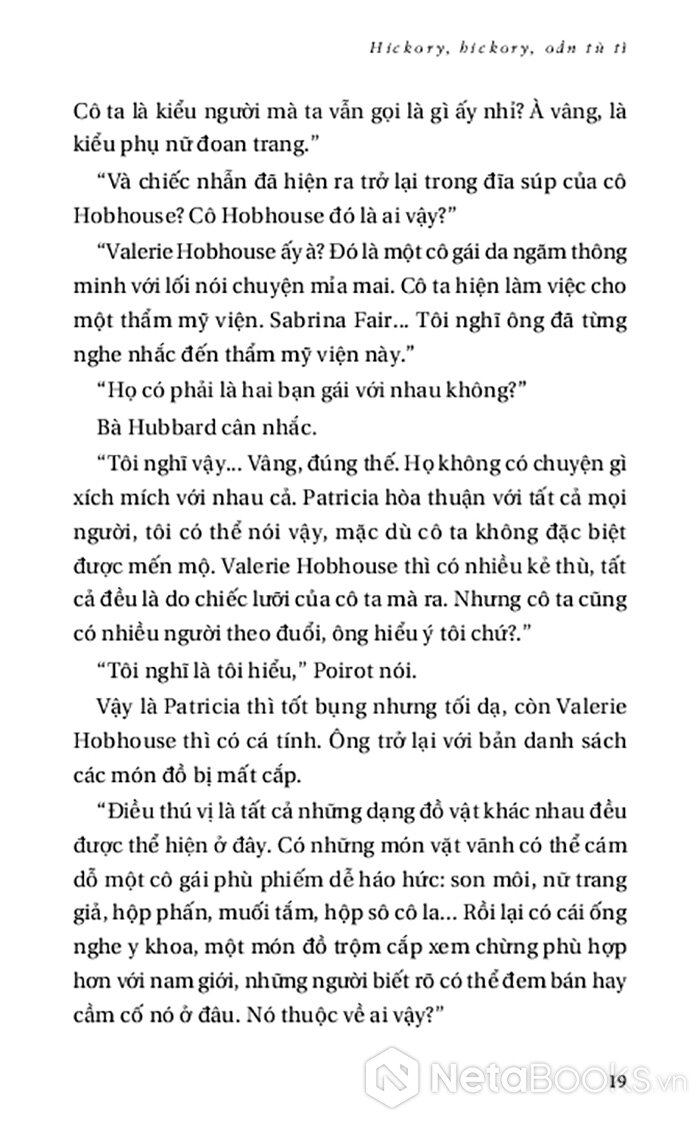 Hickory, hickory, oẳn tù tì

Cô ta là kiểu người mà ta vẫn gọi là gì ấy nhỉ? À vâng, là kiểu phụ nữ đoan trang."

"Và chiếc nhẫn đã hiện ra trở lại trong đĩa súp của cô Hobhouse? Cô Hobhouse đó là ai vậy?"

"Valerie Hobhouse ấy à? Đó là một cô gái da ngăm thông minh với lối nói chuyện mỉa mai. Cô ta hiện làm việc cho một thẩm mỹ viện. Sabrina Fair... Tôi nghĩ ông đã từng nghe nhắc đến thẩm mỹ viện này."

"Họ có phải là hai bạn gái với nhau không?"

Bà Hubbard cân nhắc.

"Tôi nghĩ vậy... Vâng, đúng thế. Họ không có chuyện gì xích mích với nhau cả. Patricia hòa thuận với tất cả mọi người, tôi có thể nói vậy, mặc dù cô ta không đặc biệt được mến mộ. Valerie Hobhouse thì có nhiều kẻ thù, tất cả đều là do chiếc lưỡi của cô ta mà ra. Nhưng cô ta cũng có nhiều người theo đuổi, ông hiểu ý tôi chứ?."

"Tôi nghĩ là tôi hiểu," Poirot nói.

Vậy là Patricia thì tốt bụng nhưng tối dạ, còn Valerie Hobhouse thì có cá tính. Ông trở lại với bản danh sách các món đồ bị mất cắp.

"Điều thú vị là tất cả những dạng đồ vật khác nhau đều được thể hiện ở đây. Có những món vặt vãnh có thể cám dỗ một cô gái phù phiếm dễ háo hức: son môi, nữ trang giả, hộp phấn, muối tắm, hộp sô cô la... Rồi lại có cái ống nghe y khoa, một món đồ trộm cắp xem chừng phù hợp hơn với nam giới, những người biết rõ có thể đem bán hay cầm cố nó ở đâu. Nó thuộc về ai vậy?"

19

NetaBooks.vn